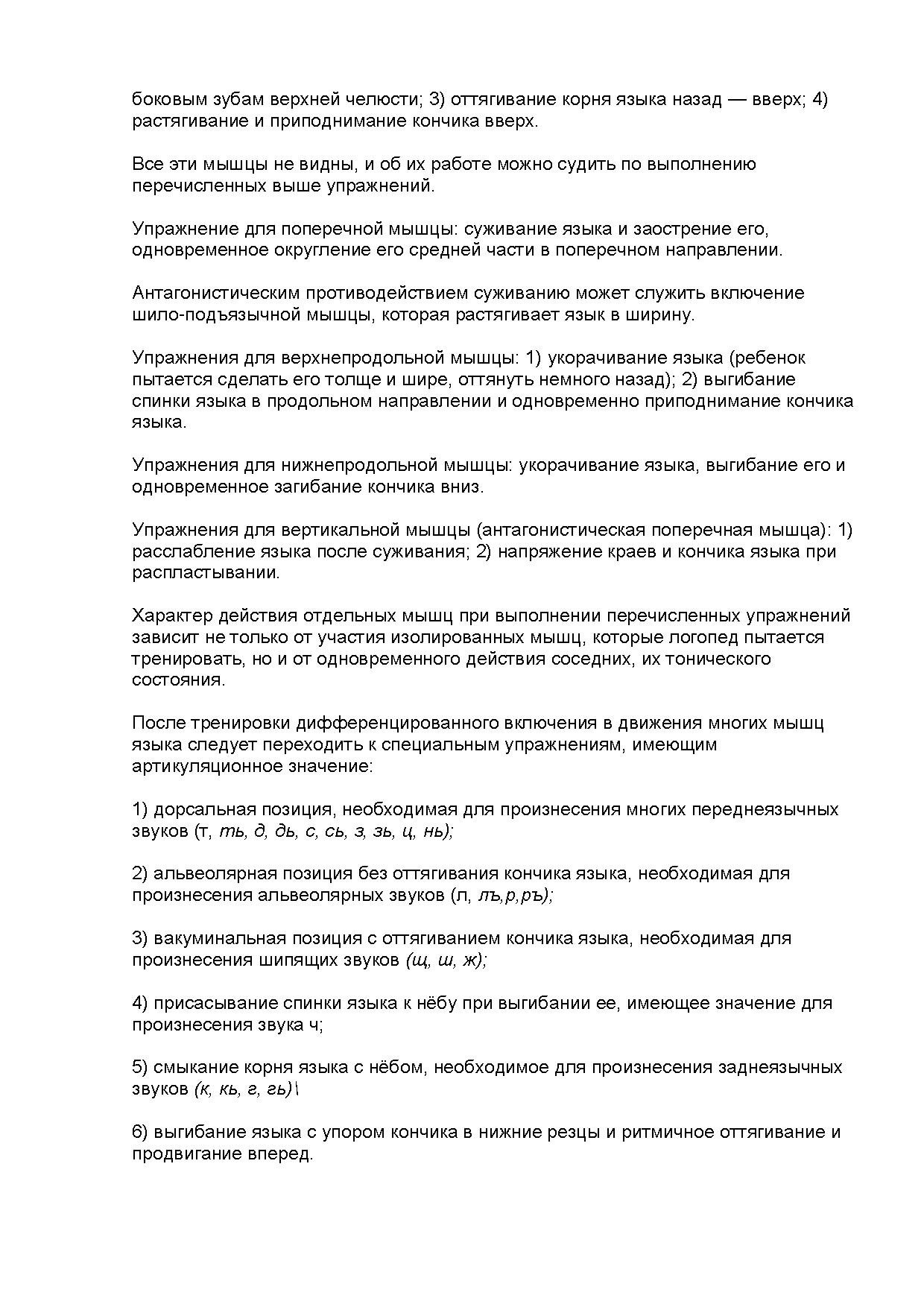 боковым зубам верхней челюсти; 3) оттягивание корня языка назад — вверх; 4) растягивание и приподнимание кончика вверх.

Все эти мышцы не видны, и об их работе можно судить по выполнению перечисленных выше упражнений.

Упражнение для поперечной мышцы: суживание языка и заострение его, одновременное округление его средней части в поперечном направлении.

Антагонистическим противодействием суживанию может служить включение шило-подъязычной мышцы, которая растягивает язык в ширину.

Упражнения для верхнепродольной мышцы: 1) укорачивание языка (ребенок пытается сделать его толще и шире, оттянуть немного назад); 2) выгибание спинки языка в продольном направлении и одновременно приподнимание кончика языка.

Упражнения для нижнепродольной мышцы: укорачивание языка, выгибание его и одновременное загибание кончика вниз.

Упражнения для вертикальной мышцы (антагонистическая поперечная мышца): 1) расслабление языка после суживания; 2) напряжение краев и кончика языка при распластывании.

Характер действия отдельных мышц при выполнении перечисленных упражнений зависит не только от участия изолированных мышц, которые логопед пытается тренировать, но и от одновременного действия соседних, их тонического состояния.

После тренировки дифференцированного включения в движения многих мышц языка следует переходить к специальным упражнениям, имеющим артикуляционное значение:

1) дорсальная позиция, необходимая для произнесения многих переднеязычных звуков (т, ть, д, дь, с, сь, з, зь, ц, нь);

2) альвеолярная позиция без оттягивания кончика языка, необходимая для произнесения альвеолярных звуков (л, лъ,р,ръ);

3) вакуминальная позиция с оттягиванием кончика языка, необходимая для произнесения шипящих звуков (щ, ш, ж);

4) присасывание спинки языка к нёбу при выгибании ее, имеющее значение для произнесения звука ч;

5) смыкание корня языка с нёбом, необходимое для произнесения заднеязычных звуков (к, кь, г, гь)\

6) выгибание языка с упором кончика в нижние резцы и ритмичное оттягивание и продвигание вперед.